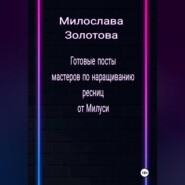 Милослава Золотова

Готовые посты мастеров по наращиванию ресниц от Милуси

18+